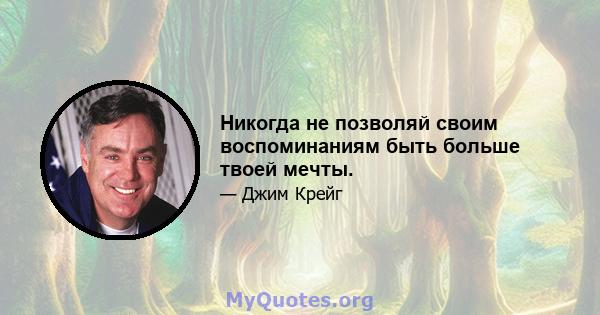 Никогда не позволяй своим воспоминаниям быть больше твоей мечты.

— Джим Крейг

MyQuotes.org